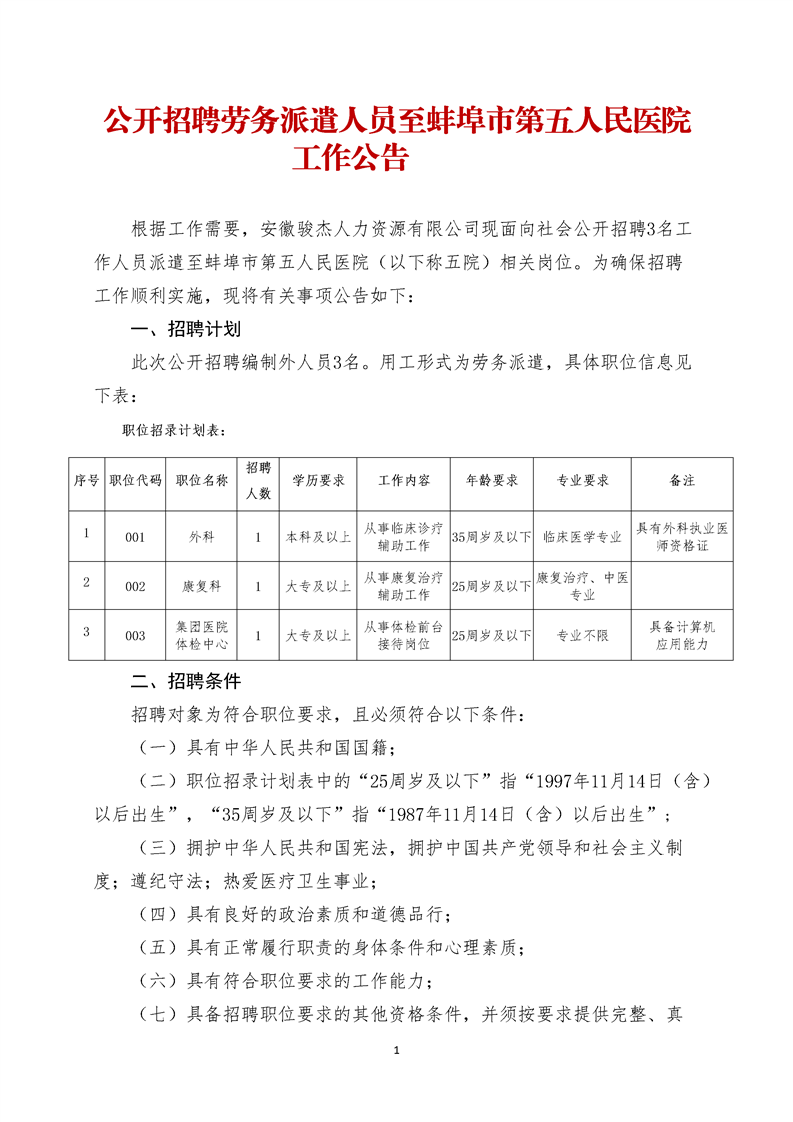 公开招聘劳务派遣人员至蚌埠市第五人民医院工作公告

根据工作需要，安徽骏杰人力资源有限公司现面向社会公开招聘3名工作人员派遣至蚌埠市第五人民医院（以下称五院）相关岗位。为确保招聘工作顺利实施，现将有关事项公告如下：

一、招聘计划

此次公开招聘编制外人员3名。用工形式为劳务派遣，具体职位信息见下表：

职位招录计划表：

| 序号 | 职位代码 | 职位名称 | 招聘人数 | 学历要求 | 工作内容 | 年龄要求 | 专业要求 | 备注 |
|---|---|---|---|---|---|---|---|---|
| 1 | 001 | 外科 | 1 | 本科及以上 | 从事临床诊疗辅助工作 | 35周岁及以下 | 临床医学专业 | 具有外科执业医师资格证 |
| 2 | 002 | 康复科 | 1 | 大专及以上 | 从事康复治疗辅助工作 | 25周岁及以下 | 康复治疗、中医专业 | |
| 3 | 003 | 集团医院体检中心 | 1 | 大专及以上 | 从事体检前台接待岗位 | 25周岁及以下 | 专业不限 | 具备计算机应用能力 |

二、招聘条件

招聘对象为符合职位要求，且必须符合以下条件：

（一）具有中华人民共和国国籍；

（二）职位招录计划表中的“25周岁及以下”指“1997年11月14日（含）以后出生”，“35周岁及以下”指“1987年11月14日（含）以后出生”；

（三）拥护中华人民共和国宪法，拥护中国共产党领导和社会主义制度；遵纪守法；热爱医疗卫生事业；

（四）具有良好的政治素质和道德品行；

（五）具有正常履行职责的身体条件和心理素质；

（六）具有符合职位要求的工作能力；

（七）具备招聘职位要求的其他资格条件，并须按要求提供完整、真

1